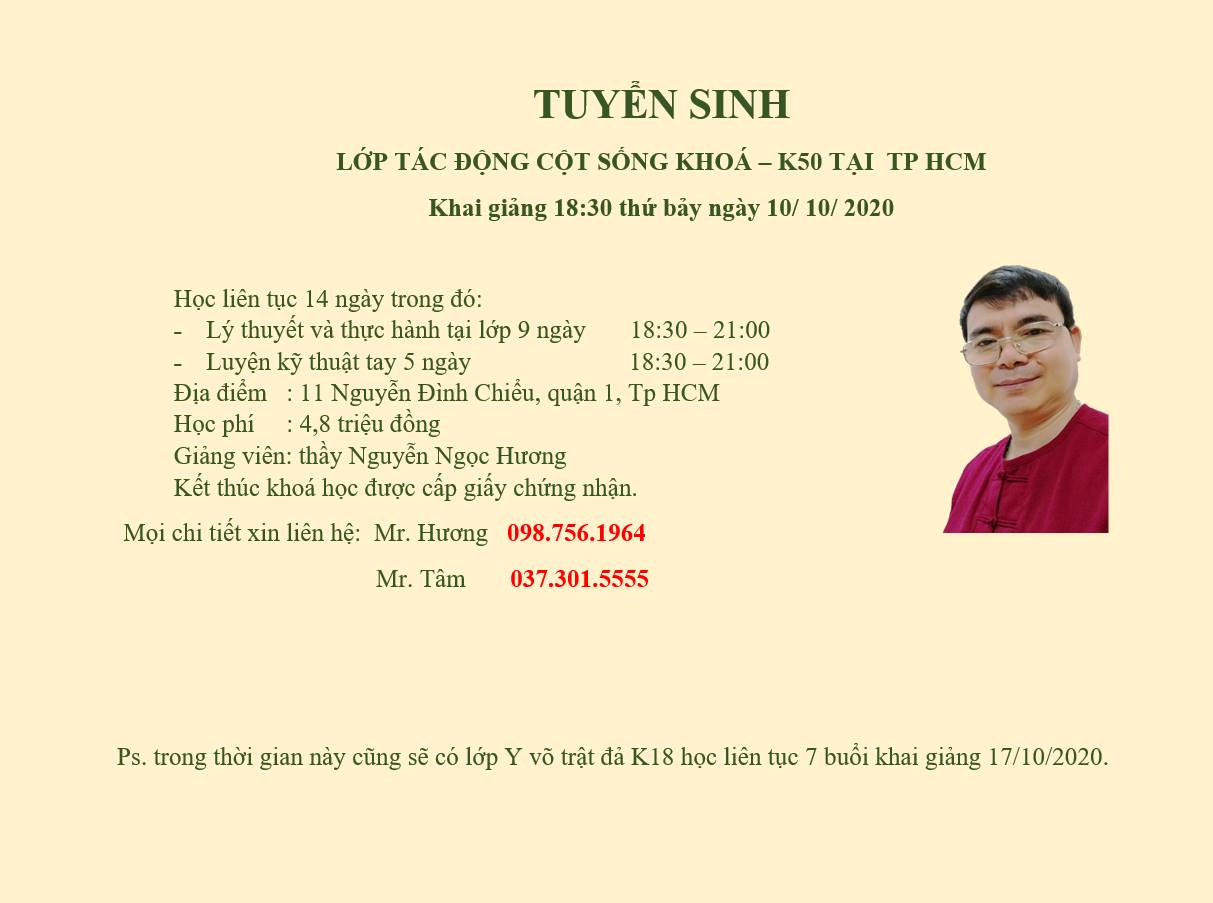 TUYỂN SINH

LỚP TÁC ĐỘNG CỘT SỐNG KHOÁ – K50 TẠI TP HCM

Khai giảng 18:30 thứ bảy ngày 10/ 10/ 2020

Học liên tục 14 ngày trong đó:
- Lý thuyết và thực hành tại lớp 9 ngày 18:30 – 21:00
- Luyện kỹ thuật tay 5 ngày 18:30 – 21:00
Địa điểm : 11 Nguyễn Đình Chiểu, quận 1, Tp HCM
Học phí : 4,8 triệu đồng
Giảng viên: thầy Nguyễn Ngọc Hương
Kết thúc khoá học được cấp giấy chứng nhận.

Mọi chi tiết xin liên hệ: Mr. Hương 098.756.1964
Mr. Tâm 037.301.5555

Ps. trong thời gian này cũng sẽ có lớp Y võ trật đả K18 học liên tục 7 buổi khai giảng 17/10/2020.